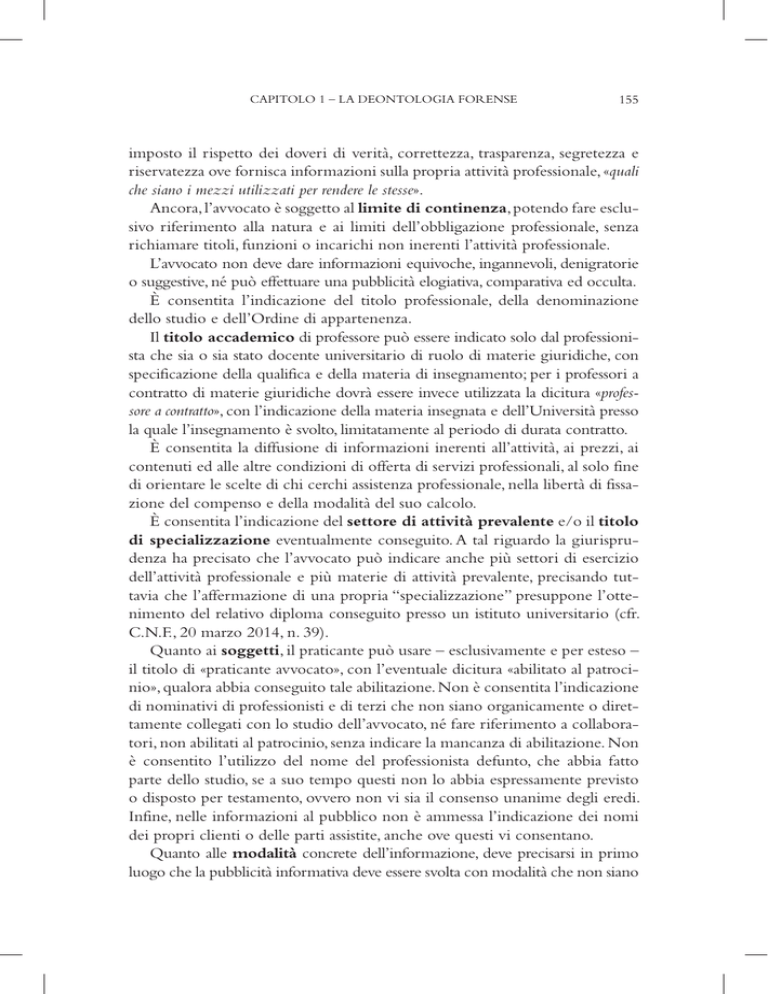 CAPITOLO 1 – LA DEONTOLOGIA FORENSE 155

imposto il rispetto dei doveri di verità, correttezza, trasparenza, segretezza e riservatezza ove fornisca informazioni sulla propria attività professionale, «quali che siano i mezzi utilizzati per rendere le stesse».

Ancora, l'avvocato è soggetto al limite di continenza, potendo fare esclusivo riferimento alla natura e ai limiti dell'obbligazione professionale, senza richiamare titoli, funzioni o incarichi non inerenti l'attività professionale.

L'avvocato non deve dare informazioni equivoche, ingannevoli, denigratorie o suggestive, né può effettuare una pubblicità elogiativa, comparativa ed occulta.

È consentita l'indicazione del titolo professionale, della denominazione dello studio e dell'Ordine di appartenenza.

Il titolo accademico di professore può essere indicato solo dal professionista che sia o sia stato docente universitario di ruolo di materie giuridiche, con specificazione della qualifica e della materia di insegnamento; per i professori a contratto di materie giuridiche dovrà essere invece utilizzata la dicitura «professore a contratto», con l'indicazione della materia insegnata e dell'Università presso la quale l'insegnamento è svolto, limitatamente al periodo di durata contratto.

È consentita la diffusione di informazioni inerenti all'attività, ai prezzi, ai contenuti ed alle altre condizioni di offerta di servizi professionali, al solo fine di orientare le scelte di chi cerchi assistenza professionale, nella libertà di fissazione del compenso e della modalità del suo calcolo.

È consentita l'indicazione del settore di attività prevalente e/o il titolo di specializzazione eventualmente conseguito. A tal riguardo la giurisprudenza ha precisato che l'avvocato può indicare anche più settori di esercizio dell'attività professionale e più materie di attività prevalente, precisando tuttavia che l'affermazione di una propria "specializzazione" presuppone l'ottenimento del relativo diploma conseguito presso un istituto universitario (cfr. C.N.F., 20 marzo 2014, n. 39).

Quanto ai soggetti, il praticante può usare – esclusivamente e per esteso – il titolo di «praticante avvocato», con l'eventuale dicitura «abilitato al patrocinio», qualora abbia conseguito tale abilitazione. Non è consentita l'indicazione di nominativi di professionisti e di terzi che non siano organicamente o direttamente collegati con lo studio dell'avvocato, né fare riferimento a collaboratori, non abilitati al patrocinio, senza indicare la mancanza di abilitazione. Non è consentito l'utilizzo del nome del professionista defunto, che abbia fatto parte dello studio, se a suo tempo questi non lo abbia espressamente previsto o disposto per testamento, ovvero non vi sia il consenso unanime degli eredi. Infine, nelle informazioni al pubblico non è ammessa l'indicazione dei nomi dei propri clienti o delle parti assistite, anche ove questi vi consentano.

Quanto alle modalità concrete dell'informazione, deve precisarsi in primo luogo che la pubblicità informativa deve essere svolta con modalità che non siano